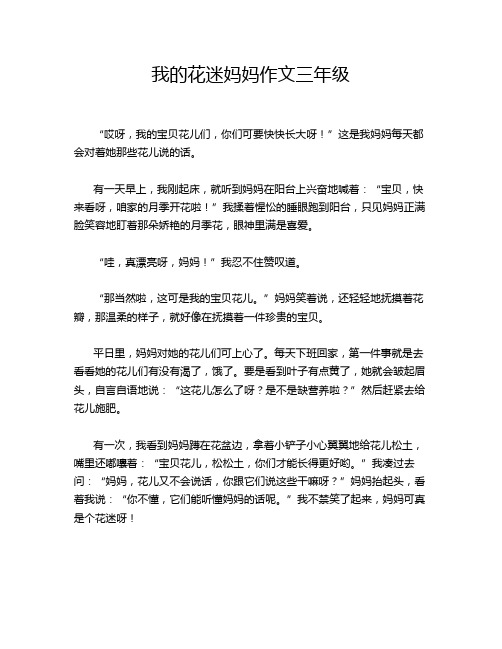 我的花迷妈妈作文三年级

“哎呀，我的宝贝花儿们，你们可要快快长大呀！”这是我妈妈每天都会对着她那些花儿说的话。

有一天早上，我刚起床，就听到妈妈在阳台上兴奋地喊着：“宝贝，快来看呀，咱家的月季开花啦！”我揉着惺忪的睡眼跑到阳台，只见妈妈正满脸笑容地盯着那朵娇艳的月季花，眼神里满是喜爱。

“哇，真漂亮呀，妈妈！”我忍不住赞叹道。

“那当然啦，这可是我的宝贝花儿。”妈妈笑着说，还轻轻地抚摸着花瓣，那温柔的样子，就好像在抚摸着一件珍贵的宝贝。

平日里，妈妈对她的花儿们可上心了。每天下班回家，第一件事就是去看看她的花儿们有没有渴了，饿了。要是看到叶子有点黄了，她就会皱起眉头，自言自语地说：“这花儿怎么了呀？是不是缺营养啦？”然后赶紧去给花儿施肥。

有一次，我看到妈妈蹲在花盆边，拿着小铲子小心翼翼地给花儿松土，嘴里还嘟囔着：“宝贝花儿，松松土，你们才能长得更好哟。”我凑过去问：“妈妈，花儿又不会说话，你跟它们说这些干嘛呀？”妈妈抬起头，看着我说：“你不懂，它们能听懂妈妈的话呢。”我不禁笑了起来，妈妈可真是个花迷呀！